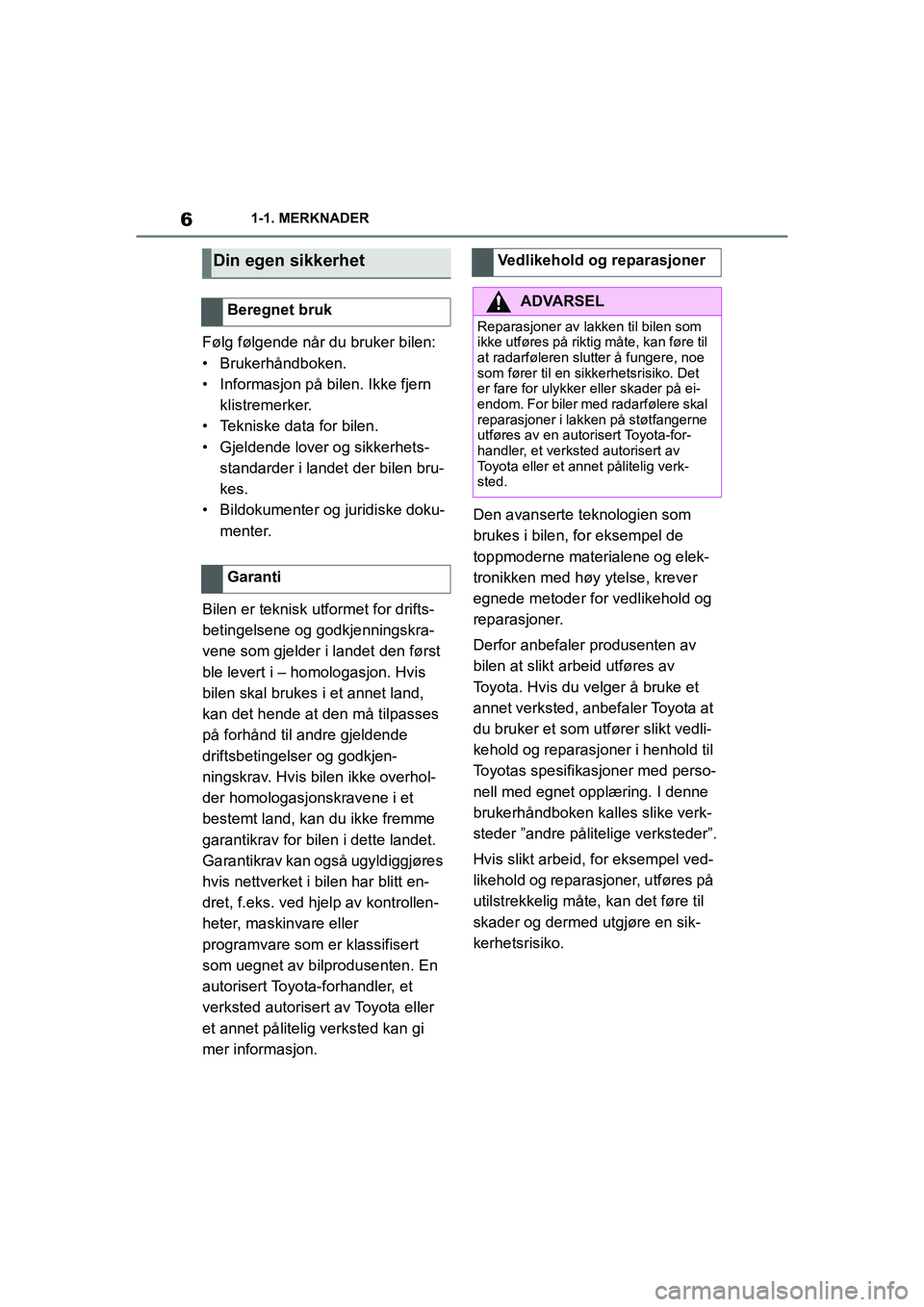 6 1-1. MERKNADER

Din egen sikkerhet

Beregnet bruk

Følg følgende når du bruker bilen:
• Brukerhåndboken.
• Informasjon på bilen. Ikke fjern klistremerker.
• Tekniske data for bilen.
• Gjeldende lover og sikkerhetsstandarder i landet der bilen brukes.
• Bildokumenter og juridiske dokumenter.

Garanti

Bilen er teknisk utformet for driftsbetingelsene og godkjenningskravene som gjelder i landet den først ble levert i – homologasjon. Hvis bilen skal brukes i et annet land, kan det hende at den må tilpasses på forhånd til andre gjeldende driftsbetingelser og godkjenningskrav. Hvis bilen ikke overholder homologasjonskravene i et bestemt land, kan du ikke fremme garantikrav for bilen i dette landet. Garantikrav kan også ugyldiggjøres hvis nettverket i bilen har blitt endret, f.eks. ved hjelp av kontrollenheter, maskinvare eller programvare som er klassifisert som uegnet av bilprodusenten. En autorisert Toyota-forhandler, et verksted autorisert av Toyota eller et annet pålitelig verksted kan gi mer informasjon.

Vedlikehold og reparasjoner

ADVARSEL

Reparasjoner av lakken til bilen som ikke utføres på riktig måte, kan føre til at radarføleren slutter å fungere, noe som fører til en sikkerhetsrisiko. Det er fare for ulykker eller skader på eiendom. For biler med radarfølere skal reparasjoner i lakken på støtfangerne utføres av en autorisert Toyota-forhandler, et verksted autorisert av Toyota eller et annet pålitelig verksted.

Den avanserte teknologien som brukes i bilen, for eksempel de toppmoderne materialene og elektronikken med høy ytelse, krever egnede metoder for vedlikehold og reparasjoner.

Derfor anbefaler produsenten av bilen at slikt arbeid utføres av Toyota. Hvis du velger å bruke et annet verksted, anbefaler Toyota at du bruker et som utfører slikt vedlikehold og reparasjoner i henhold til Toyotas spesifikasjoner med personell med egnet opplæring. I denne brukerhåndboken kalles slike verksteder ”andre pålitelige verksteder”.

Hvis slikt arbeid, for eksempel vedlikehold og reparasjoner, utføres på utilstrekkelig måte, kan det føre til skader og dermed utgjøre en sikkerhetsrisiko.

carmanualsonline.info